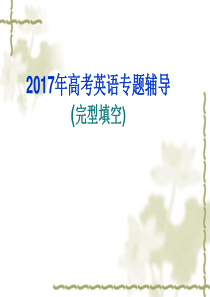 2017年高考英语专题辅导

(完型填空)